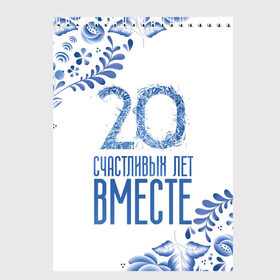 20

СЧАСТЛИВЫХ ЛЕТ
ВМЕСТЕ